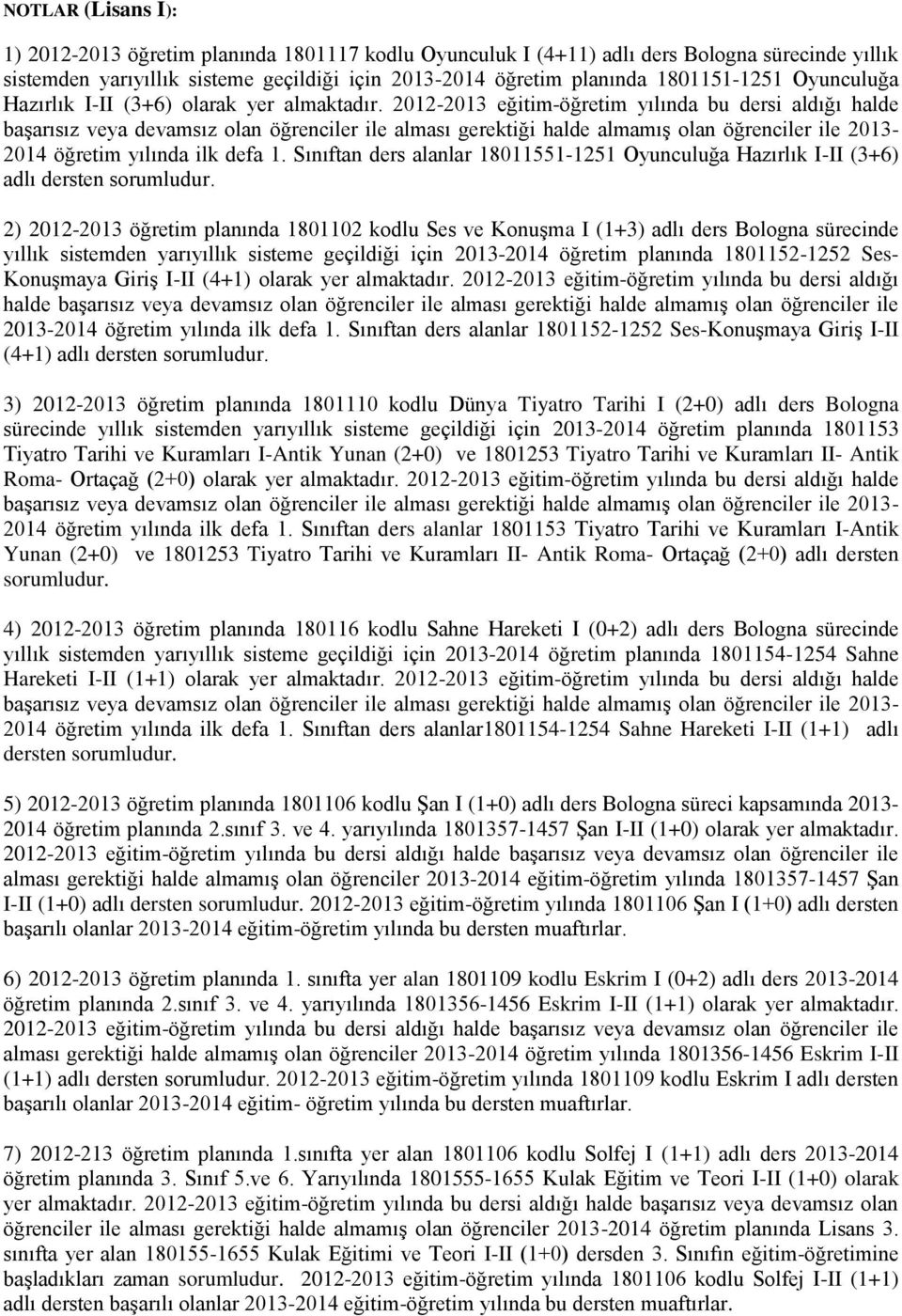 NOTLAR (Lisans I):

1) 2012-2013 öğretim planında 1801117 kodlu Oyunculuk I (4+11) adlı ders Bologna sürecinde yıllık sistemden yarıyıllık sisteme geçildiği için 2013-2014 öğretim planında 1801151-1251 Oyunculuğa Hazırlık I-II (3+6) olarak yer almaktadır. 2012-2013 eğitim-öğretim yılında bu dersi aldığı halde başarısız veya devamsız olan öğrenciler ile alması gerektiği halde almamış olan öğrenciler ile 2013-2014 öğretim yılında ilk defa 1. Sınıftan ders alanlar 18011551-1251 Oyunculuğa Hazırlık I-II (3+6) adlı dersten sorumludur.

2) 2012-2013 öğretim planında 1801102 kodlu Ses ve Konuşma I (1+3) adlı ders Bologna sürecinde yıllık sistemden yarıyıllık sisteme geçildiği için 2013-2014 öğretim planında 1801152-1252 Ses-Konuşmaya Giriş I-II (4+1) olarak yer almaktadır. 2012-2013 eğitim-öğretim yılında bu dersi aldığı halde başarısız veya devamsız olan öğrenciler ile alması gerektiği halde almamış olan öğrenciler ile 2013-2014 öğretim yılında ilk defa 1. Sınıftan ders alanlar 1801152-1252 Ses-Konuşmaya Giriş I-II (4+1) adlı dersten sorumludur.

3) 2012-2013 öğretim planında 1801110 kodlu Dünya Tiyatro Tarihi I (2+0) adlı ders Bologna sürecinde yıllık sistemden yarıyıllık sisteme geçildiği için 2013-2014 öğretim planında 1801153 Tiyatro Tarihi ve Kuramları I-Antik Yunan (2+0) ve 1801253 Tiyatro Tarihi ve Kuramları II- Antik Roma- Ortaçağ (2+0) olarak yer almaktadır. 2012-2013 eğitim-öğretim yılında bu dersi aldığı halde başarısız veya devamsız olan öğrenciler ile alması gerektiği halde almamış olan öğrenciler ile 2013-2014 öğretim yılında ilk defa 1. Sınıftan ders alanlar 1801153 Tiyatro Tarihi ve Kuramları I-Antik Yunan (2+0) ve 1801253 Tiyatro Tarihi ve Kuramları II- Antik Roma- Ortaçağ (2+0) adlı dersten sorumludur.

4) 2012-2013 öğretim planında 180116 kodlu Sahne Hareketi I (0+2) adlı ders Bologna sürecinde yıllık sistemden yarıyıllık sisteme geçildiği için 2013-2014 öğretim planında 1801154-1254 Sahne Hareketi I-II (1+1) olarak yer almaktadır. 2012-2013 eğitim-öğretim yılında bu dersi aldığı halde başarısız veya devamsız olan öğrenciler ile alması gerektiği halde almamış olan öğrenciler ile 2013-2014 öğretim yılında ilk defa 1. Sınıftan ders alanlar1801154-1254 Sahne Hareketi I-II (1+1) adlı dersten sorumludur.

5) 2012-2013 öğretim planında 1801106 kodlu Şan I (1+0) adlı ders Bologna süreci kapsamında 2013-2014 öğretim planında 2.sınıf 3. ve 4. yarıyılında 1801357-1457 Şan I-II (1+0) olarak yer almaktadır. 2012-2013 eğitim-öğretim yılında bu dersi aldığı halde başarısız veya devamsız olan öğrenciler ile alması gerektiği halde almamış olan öğrenciler 2013-2014 eğitim-öğretim yılında 1801357-1457 Şan I-II (1+0) adlı dersten sorumludur. 2012-2013 eğitim-öğretim yılında 1801106 Şan I (1+0) adlı dersten başarılı olanlar 2013-2014 eğitim-öğretim yılında bu dersten muaftırlar.

6) 2012-2013 öğretim planında 1. sınıfta yer alan 1801109 kodlu Eskrim I (0+2) adlı ders 2013-2014 öğretim planında 2.sınıf 3. ve 4. yarıyılında 1801356-1456 Eskrim I-II (1+1) olarak yer almaktadır. 2012-2013 eğitim-öğretim yılında bu dersi aldığı halde başarısız veya devamsız olan öğrenciler ile alması gerektiği halde almamış olan öğrenciler 2013-2014 öğretim yılında 1801356-1456 Eskrim I-II (1+1) adlı dersten sorumludur. 2012-2013 eğitim-öğretim yılında 1801109 kodlu Eskrim I adlı dersten başarılı olanlar 2013-2014 eğitim- öğretim yılında bu dersten muaftırlar.

7) 2012-213 öğretim planında 1.sınıfta yer alan 1801106 kodlu Solfej I (1+1) adlı ders 2013-2014 öğretim planında 3. Sınıf 5.ve 6. Yarıyılında 1801555-1655 Kulak Eğitim ve Teori I-II (1+0) olarak yer almaktadır. 2012-2013 eğitim-öğretim yılında bu dersi aldığı halde başarısız veya devamsız olan öğrenciler ile alması gerektiği halde almamış olan öğrenciler 2013-2014 öğretim planında Lisans 3. sınıfta yer alan 180155-1655 Kulak Eğitimi ve Teori I-II (1+0) dersden 3. Sınıfın eğitim-öğretimine başladıkları zaman sorumludur. 2012-2013 eğitim-öğretim yılında 1801106 kodlu Solfej I-II (1+1) adlı dersten başarılı olanlar 2013-2014 eğitim-öğretim yılında bu dersten muaftırlar.